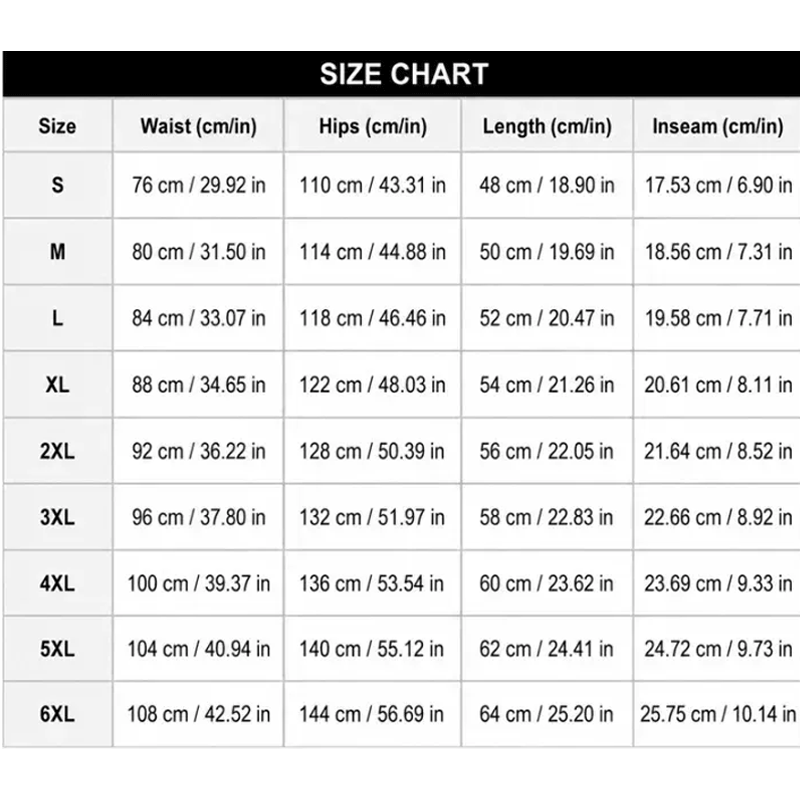 SIZE CHART

| Size | Waist (cm/in) | Hips (cm/in) | Length (cm/in) | Inseam (cm/in) |
|---|---|---|---|---|
| S | 76 cm / 29.92 in | 110 cm / 43.31 in | 48 cm / 18.90 in | 17.53 cm / 6.90 in |
| M | 80 cm / 31.50 in | 114 cm / 44.88 in | 50 cm / 19.69 in | 18.56 cm / 7.31 in |
| L | 84 cm / 33.07 in | 118 cm / 46.46 in | 52 cm / 20.47 in | 19.58 cm / 7.71 in |
| XL | 88 cm / 34.65 in | 122 cm / 48.03 in | 54 cm / 21.26 in | 20.61 cm / 8.11 in |
| 2XL | 92 cm / 36.22 in | 128 cm / 50.39 in | 56 cm / 22.05 in | 21.64 cm / 8.52 in |
| 3XL | 96 cm / 37.80 in | 132 cm / 51.97 in | 58 cm / 22.83 in | 22.66 cm / 8.92 in |
| 4XL | 100 cm / 39.37 in | 136 cm / 53.54 in | 60 cm / 23.62 in | 23.69 cm / 9.33 in |
| 5XL | 104 cm / 40.94 in | 140 cm / 55.12 in | 62 cm / 24.41 in | 24.72 cm / 9.73 in |
| 6XL | 108 cm / 42.52 in | 144 cm / 56.69 in | 64 cm / 25.20 in | 25.75 cm / 10.14 in |